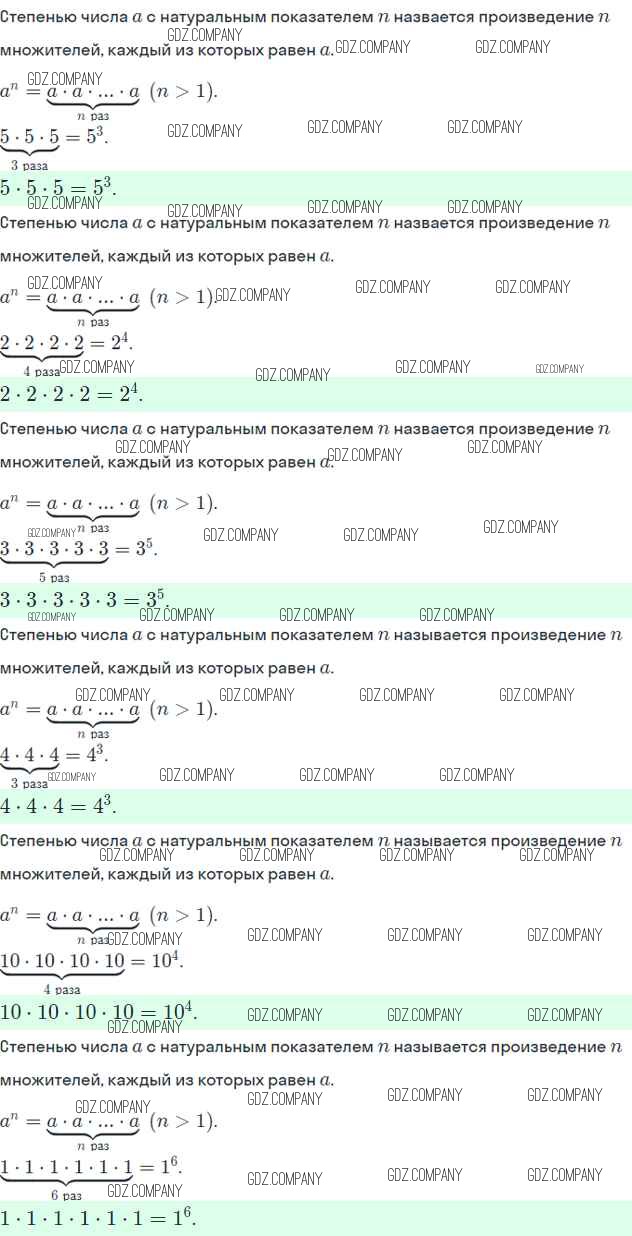 Степенью числа $a$ с натуральным показателем $n$ назвается произведение $n$ множителей, каждый из которых равен $a$.

$a^n = \underbrace{a \cdot a \cdot ... \cdot a}_{n \text{ раз}}$ $(n > 1)$.

$\underbrace{5 \cdot 5 \cdot 5}_{3 \text{ раза}} = 5^3$.

$5 \cdot 5 \cdot 5 = 5^3$.

Степенью числа $a$ с натуральным показателем $n$ назвается произведение $n$ множителей, каждый из которых равен $a$.

$a^n = \underbrace{a \cdot a \cdot ... \cdot a}_{n \text{ раз}}$ $(n > 1)$.

$\underbrace{2 \cdot 2 \cdot 2 \cdot 2}_{4 \text{ раза}} = 2^4$.

$2 \cdot 2 \cdot 2 \cdot 2 = 2^4$.

Степенью числа $a$ с натуральным показателем $n$ назвается произведение $n$ множителей, каждый из которых равен $a$.

$a^n = \underbrace{a \cdot a \cdot ... \cdot a}_{n \text{ раз}}$ $(n > 1)$.

$\underbrace{3 \cdot 3 \cdot 3 \cdot 3 \cdot 3}_{5 \text{ раз}} = 3^5$.

$3 \cdot 3 \cdot 3 \cdot 3 \cdot 3 = 3^5$.

Степенью числа $a$ с натуральным показателем $n$ называется произведение $n$ множителей, каждый из которых равен $a$.

$a^n = \underbrace{a \cdot a \cdot ... \cdot a}_{n \text{ раз}}$ $(n > 1)$.

$\underbrace{4 \cdot 4 \cdot 4}_{3 \text{ раза}} = 4^3$.

$4 \cdot 4 \cdot 4 = 4^3$.

Степенью числа $a$ с натуральным показателем $n$ называется произведение $n$ множителей, каждый из которых равен $a$.

$a^n = \underbrace{a \cdot a \cdot ... \cdot a}_{n \text{ раз}}$ $(n > 1)$.

$\underbrace{10 \cdot 10 \cdot 10 \cdot 10}_{4 \text{ раза}} = 10^4$.

$10 \cdot 10 \cdot 10 \cdot 10 = 10^4$.

Степенью числа $a$ с натуральным показателем $n$ называется произведение $n$ множителей, каждый из которых равен $a$.

$a^n = \underbrace{a \cdot a \cdot ... \cdot a}_{n \text{ раз}}$ $(n > 1)$.

$\underbrace{1 \cdot 1 \cdot 1 \cdot 1 \cdot 1 \cdot 1}_{6 \text{ раз}} = 1^6$.

$1 \cdot 1 \cdot 1 \cdot 1 \cdot 1 \cdot 1 = 1^6$.

GDZ.COMPANY